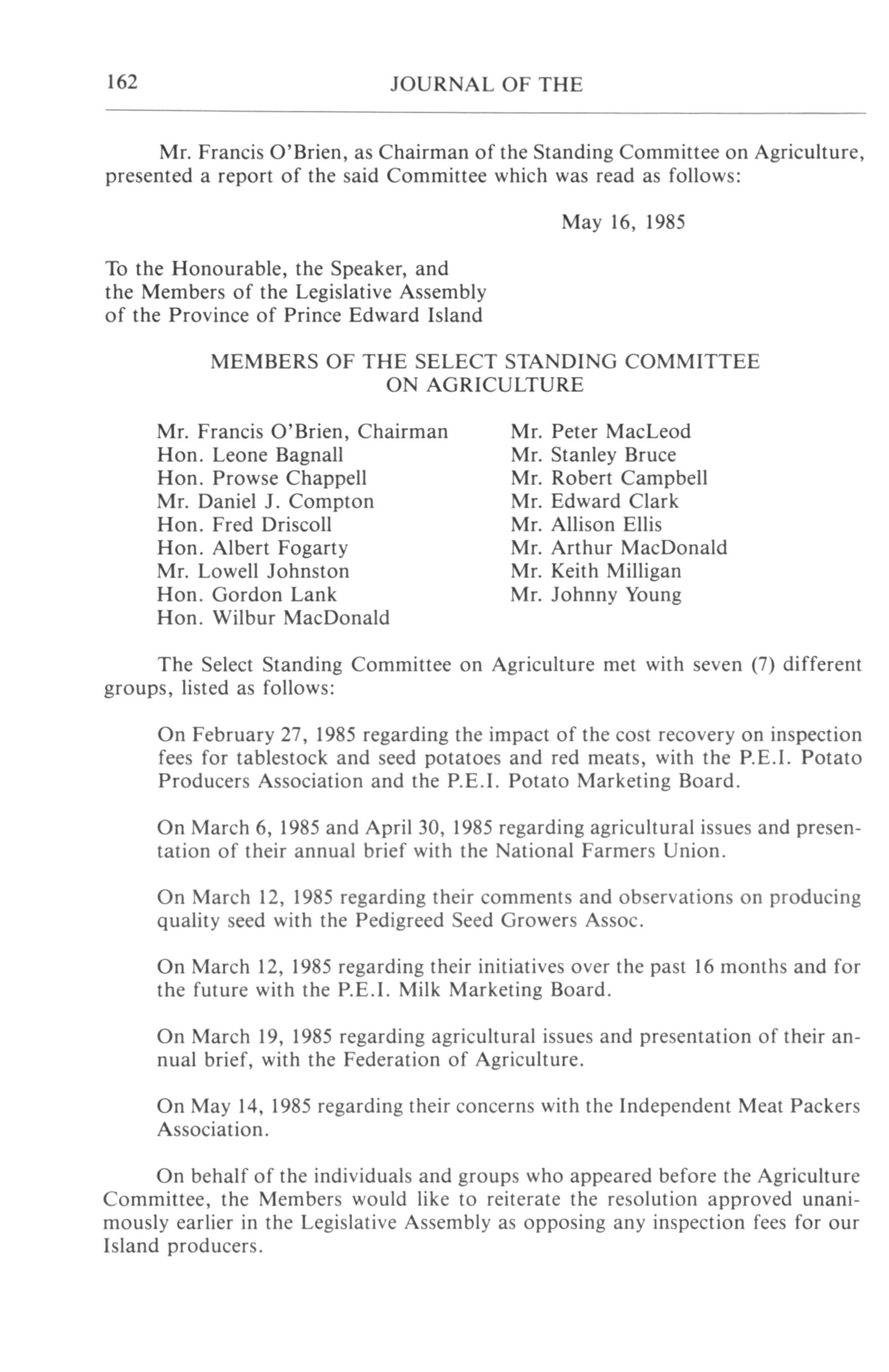 162 JOURNAL OF THE

Mr. Francis O'Brien, as Chairman of the Standing Committee on Agriculture, presented a report of the said Committee which was read as follows:

May 16, 1985

To the Honourable, the Speaker, and
the Members of the Legislative Assembly
of the Province of Prince Edward Island

MEMBERS OF THE SELECT STANDING COMMITTEE
ON AGRICULTURE

Mr. Francis O'Brien, Chairman
Hon. Leone Bagnall
Hon. Prowse Chappell
Mr. Daniel J. Compton
Hon. Fred Driscoll
Hon. Albert Fogarty
Mr. Lowell Johnston
Hon. Gordon Lank
Hon. Wilbur MacDonald

Mr. Peter MacLeod
Mr. Stanley Bruce
Mr. Robert Campbell
Mr. Edward Clark
Mr. Allison Ellis
Mr. Arthur MacDonald
Mr. Keith Milligan
Mr. Johnny Young

The Select Standing Committee on Agriculture met with seven (7) different groups, listed as follows:

On February 27, 1985 regarding the impact of the cost recovery on inspection fees for tablestock and seed potatoes and red meats, with the P.E.I. Potato Producers Association and the P.E.I. Potato Marketing Board.

On March 6, 1985 and April 30, 1985 regarding agricultural issues and presentation of their annual brief with the National Farmers Union.

On March 12, 1985 regarding their comments and observations on producing quality seed with the Pedigreed Seed Growers Assoc.

On March 12, 1985 regarding their initiatives over the past 16 months and for the future with the P.E.I. Milk Marketing Board.

On March 19, 1985 regarding agricultural issues and presentation of their annual brief, with the Federation of Agriculture.

On May 14, 1985 regarding their concerns with the Independent Meat Packers Association.

On behalf of the individuals and groups who appeared before the Agriculture Committee, the Members would like to reiterate the resolution approved unanimously earlier in the Legislative Assembly as opposing any inspection fees for our Island producers.